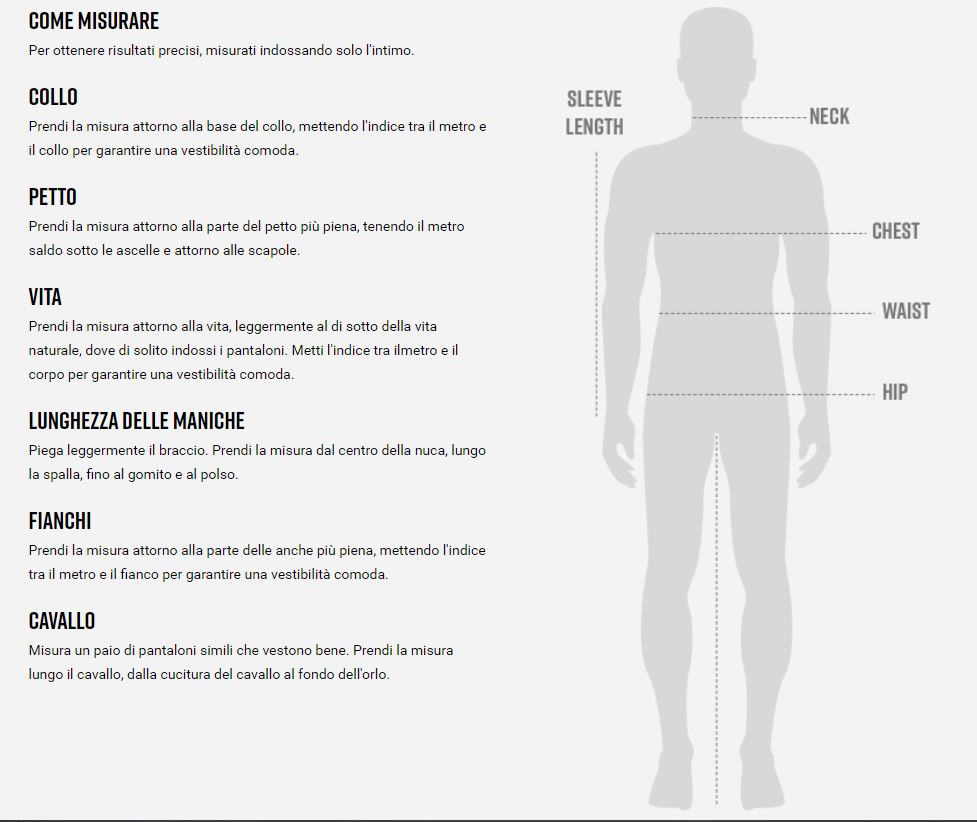 COME MISURARE
Per ottenere risultati precisi, misurati indossando solo l'intimo.

COLLO
Prendi la misura attorno alla base del collo, mettendo l'indice tra il metro e il collo per garantire una vestibilità comoda.

PETTO
Prendi la misura attorno alla parte del petto più piena, tenendo il metro saldo sotto le ascelle e attorno alle scapole.

VITA
Prendi la misura attorno alla vita, leggermente al di sotto della vita naturale, dove di solito indossi i pantaloni. Metti l'indice tra ilmetro e il corpo per garantire una vestibilità comoda.

LUNGHEZZA DELLE MANICHE
Piega leggermente il braccio. Prendi la misura dal centro della nuca, lungo la spalla, fino al gomito e al polso.

FIANCHI
Prendi la misura attorno alla parte delle anche più piena, mettendo l'indice tra il metro e il fianco per garantire una vestibilità comoda.

CAVALLO
Misura un paio di pantaloni simili che vestono bene. Prendi la misura lungo il cavallo, dalla cucitura del cavallo al fondo dell'orlo.

SLEEVE LENGTH
NECK
CHEST
WAIST
HIP